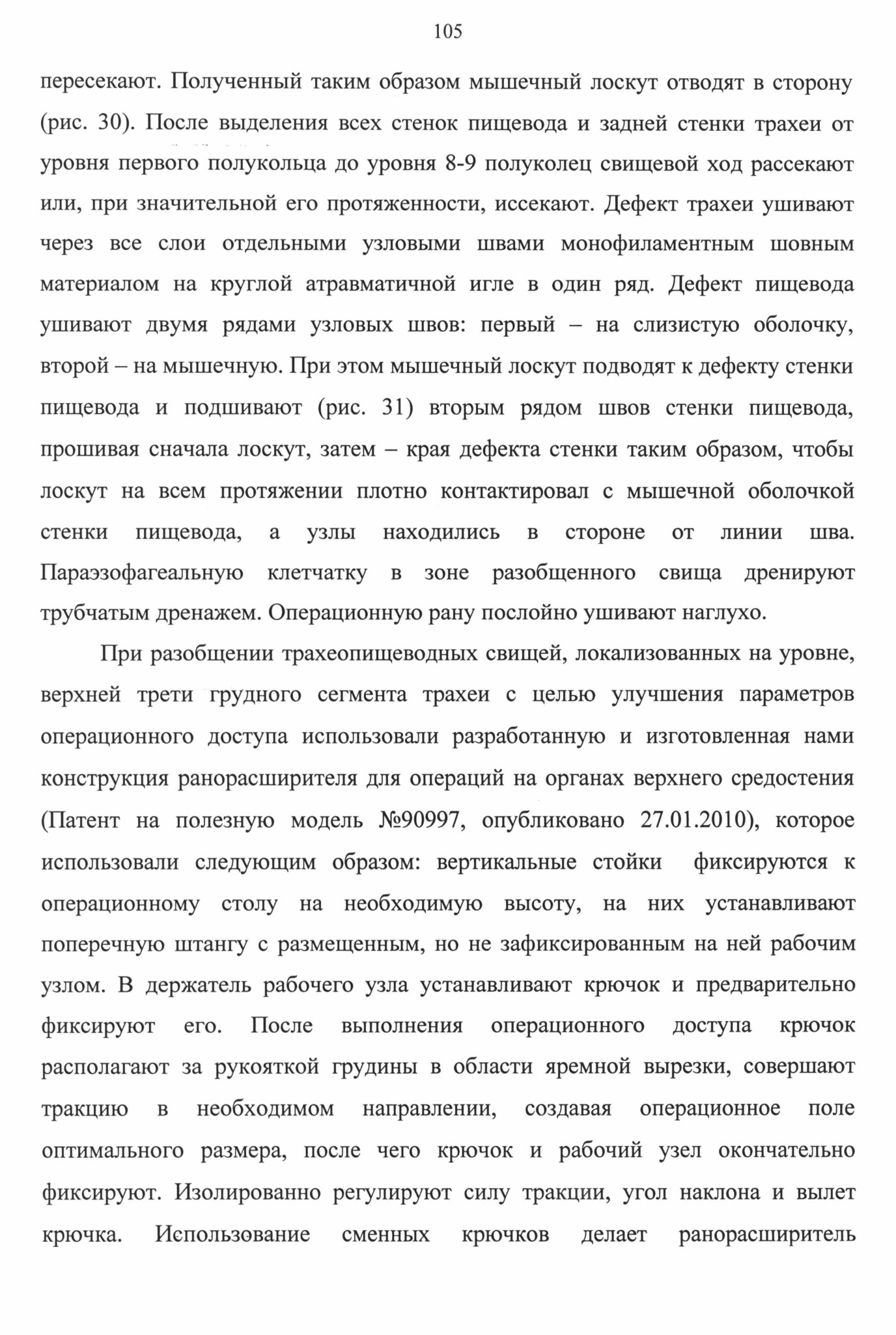 105

пересекают. Полученный таким образом мышечный лоскут отводят в сторону (рис. 30). После выделения всех стенок пищевода и задней стенки трахеи от уровня первого полукольца до уровня 8-9 полуколец свищевой ход рассекают или, при значительной его протяженности, иссекают. Дефект трахеи ушивают через все слои отдельными узловыми швами монофиламентным шовным материалом на круглой атравматичной игле в один ряд. Дефект пищевода ушивают двумя рядами узловых швов: первый – на слизистую оболочку, второй – на мышечную. При этом мышечный лоскут подводят к дефекту стенки пищевода и подшивают (рис. 31) вторым рядом швов стенки пищевода, прошивая сначала лоскут, затем – края дефекта стенки таким образом, чтобы лоскут на всем протяжении плотно контактировал с мышечной оболочкой стенки пищевода, а узлы находились в стороне от линии шва. Параэзофагеальную клетчатку в зоне разобщенного свища дренируют трубчатым дренажем. Операционную рану послойно ушивают наглухо.

При разобщении трахеопищеводных свищей, локализованных на уровне, верхней трети грудного сегмента трахеи с целью улучшения параметров операционного доступа использовали разработанную и изготовленная нами конструкция ранорасширителя для операций на органах верхнего средостения (Патент на полезную модель №90997, опубликовано 27.01.2010), которое использовали следующим образом: вертикальные стойки фиксируются к операционному столу на необходимую высоту, на них устанавливают поперечную штангу с размещенным, но не зафиксированным на ней рабочим узлом. В держатель рабочего узла устанавливают крючок и предварительно фиксируют его. После выполнения операционного доступа крючок располагают за рукояткой грудины в области яремной вырезки, совершают тракцию в необходимом направлении, создавая операционное поле оптимального размера, после чего крючок и рабочий узел окончательно фиксируют. Изолированно регулируют силу тракции, угол наклона и вылет крючка. Использование сменных крючков делает ранорасширитель